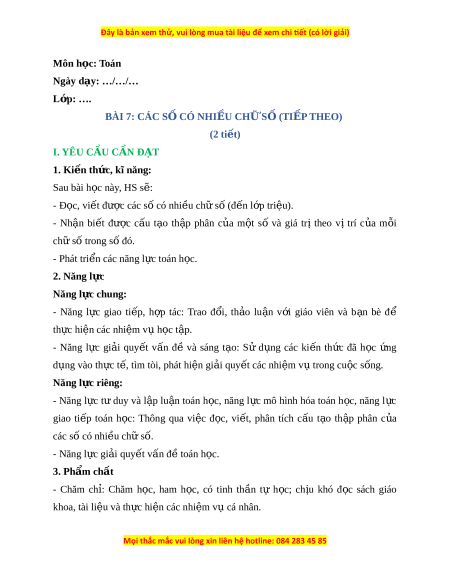 Đây là bản xem thử, vui lòng mua tài liệu để xem chi tiết (có lời giải)

Môn học: Toán
Ngày dạy: …/…/…
Lớp: ….

BÀI 7: CÁC SỐ CÓ NHIỀU CHỮ SỐ (TIẾP THEO)
(2 tiết)

I. YÊU CẦU CẦN ĐẠT

1. Kiến thức, kĩ năng:

Sau bài học này, HS sẽ:

- Đọc, viết được các số có nhiều chữ số (đến lớp triệu).

- Nhận biết được cấu tạo thập phân của một số và giá trị theo vị trí của mỗi chữ số trong số đó.

- Phát triển các năng lực toán học.

2. Năng lực

Năng lực chung:

- Năng lực giao tiếp, hợp tác: Trao đổi, thảo luận với giáo viên và bạn bè để thực hiện các nhiệm vụ học tập.

- Năng lực giải quyết vấn đề và sáng tạo: Sử dụng các kiến thức đã học ứng dụng vào thực tế, tìm tòi, phát hiện giải quyết các nhiệm vụ trong cuộc sống.

Năng lực riêng:

- Năng lực tư duy và lập luận toán học, năng lực mô hình hóa toán học, năng lực giao tiếp toán học: Thông qua việc đọc, viết, phân tích cấu tạo thập phân của các số có nhiều chữ số.

- Năng lực giải quyết vấn đề toán học.

3. Phẩm chất

- Chăm chỉ: Chăm học, ham học, có tinh thần tự học; chịu khó đọc sách giáo khoa, tài liệu và thực hiện các nhiệm vụ cá nhân.

Mọi thắc mắc vui lòng xin liên hệ hotline: 084 283 45 85